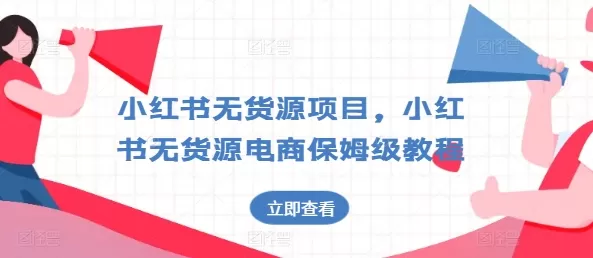 小红书无货源项目，小红书无货源电商保姆级教程

立即查看